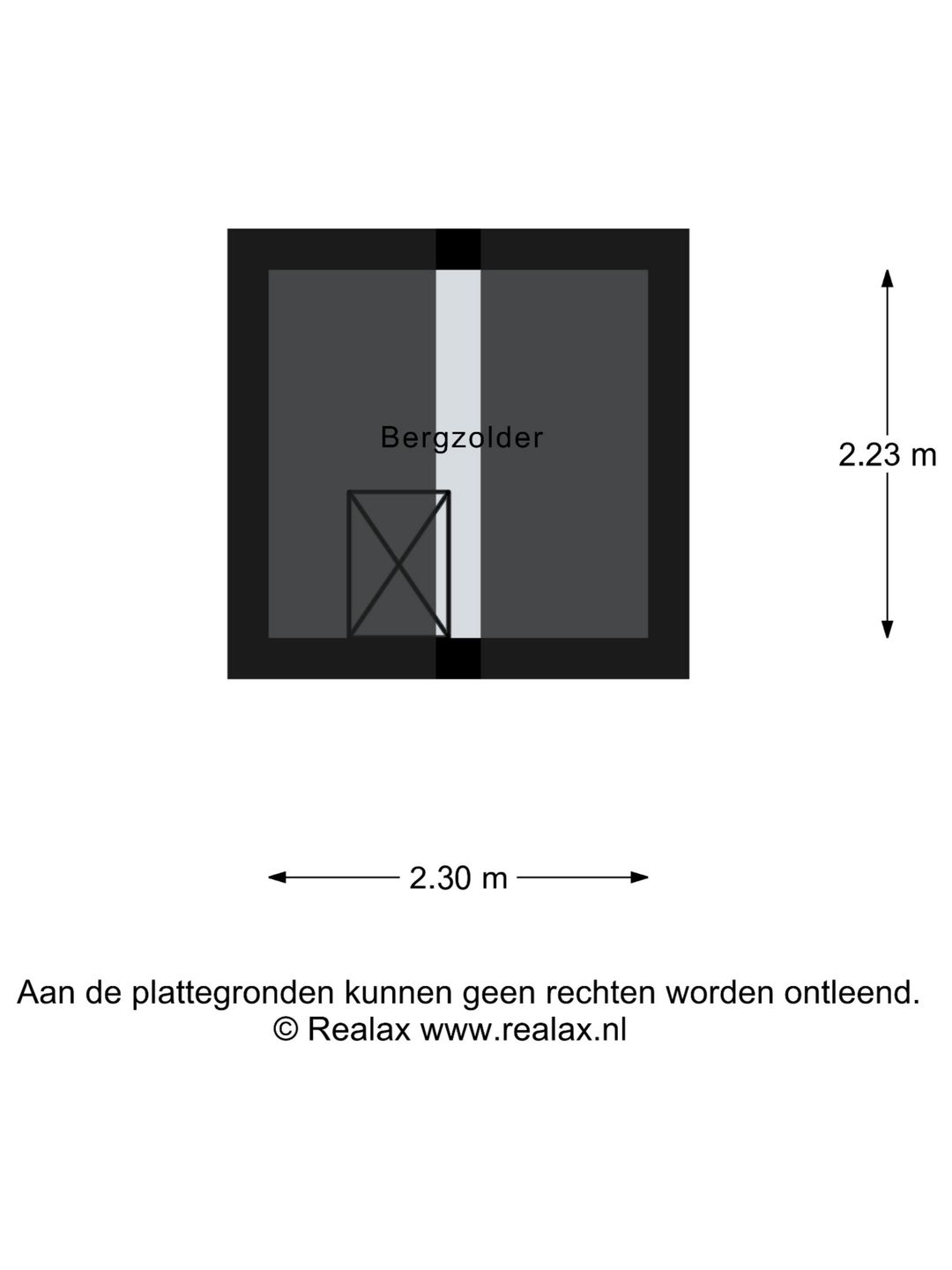 Bergzolder

2.23 m

2.30 m

Aan de plattegronden kunnen geen rechten worden ontleend.
© Realax www.realax.nl